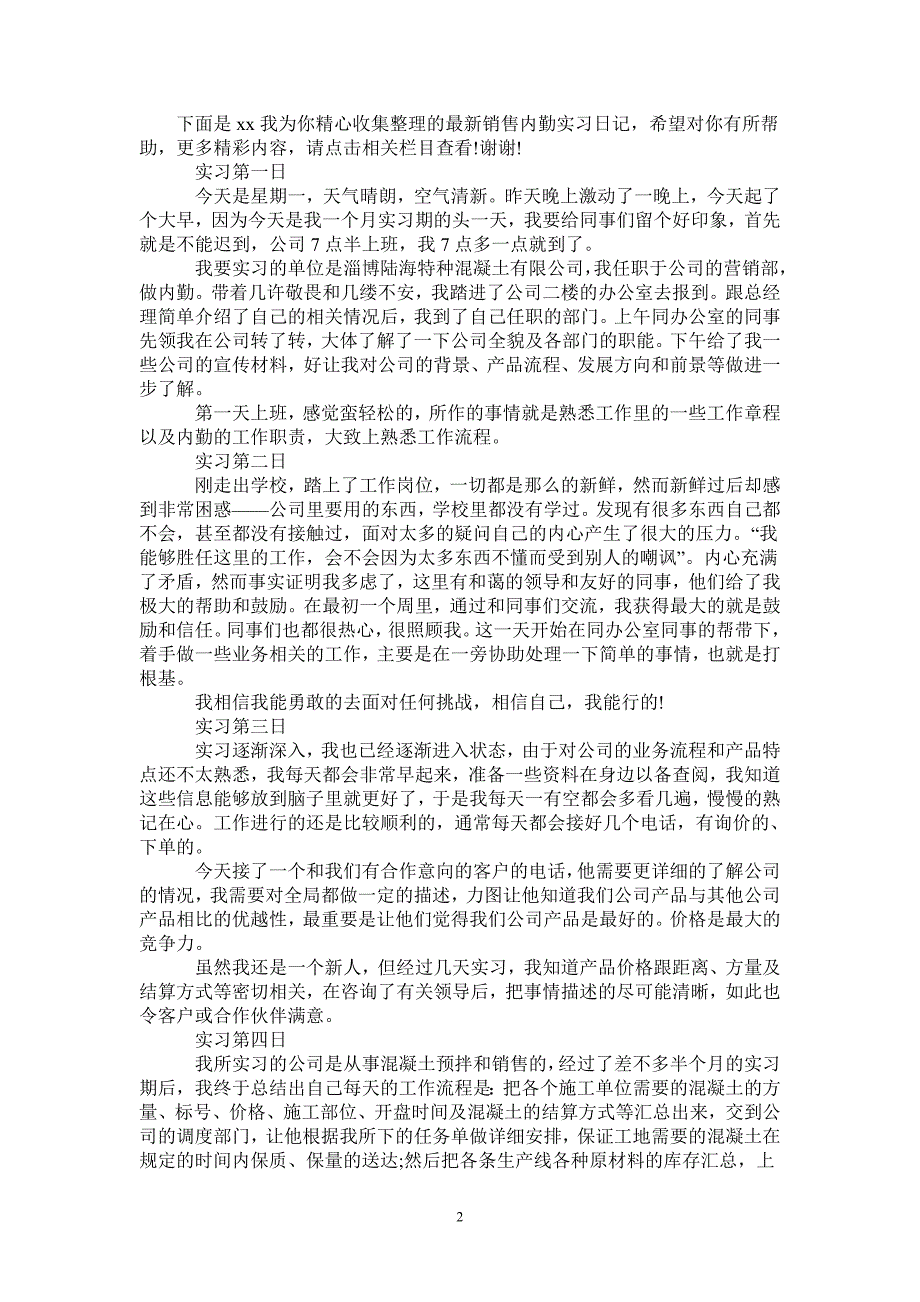 下面是 xx 我为你精心收集整理的最新销售内勤实习日记，希望对你有所帮助，更多精彩内容，请点击相关栏目查看!谢谢!

实习第一日

今天是星期一，天气晴朗，空气清新。昨天晚上激动了一晚上，今天起了个大早，因为今天是我一个月实习期的头一天，我要给同事们留个好印象，首先就是不能迟到，公司 7 点半上班，我 7 点多一点就到了。

我要实习的单位是淄博陆海特种混凝土有限公司，我任职于公司的营销部，做内勤。带着几许敬畏和几缕不安，我踏进了公司二楼的办公室去报到。跟总经理简单介绍了自己的相关情况后，我到了自己任职的部门。上午同办公室的同事先领我在公司转了转，大体了解了一下公司全貌及各部门的职能。下午给了我一些公司的宣传材料，好让我对公司的背景、产品流程、发展方向和前景等做进一步了解。

第一天上班，感觉蛮轻松的，所作的事情就是熟悉工作里的一些工作章程以及内勤的工作职责，大致上熟悉工作流程。

实习第二日

刚走出学校，踏上了工作岗位，一切都是那么的新鲜，然而新鲜过后却感到非常困惑——公司里要用的东西，学校里都没有学过。发现有很多东西自己都不会，甚至都没有接触过，面对太多的疑问自己的内心产生了很大的压力。“我能够胜任这里的工作，会不会因为太多东西不懂而受到别人的嘲讽”。内心充满了矛盾，然而事实证明我多虑了，这里有和蔼的领导和友好的同事，他们给了我极大的帮助和鼓励。在最初一个周里，通过和同事们交流，我获得最大的就是鼓励和信任。同事们也都很热心，很照顾我。这一天开始在同办公室同事的帮带下，着手做一些业务相关的工作，主要是在一旁协助处理一下简单的事情，也就是打根基。

我相信我能勇敢的去面对任何挑战，相信自己，我能行的!

实习第三日

实习逐渐深入，我也已经逐渐进入状态，由于对公司的业务流程和产品特点还不太熟悉，我每天都会非常早起来，准备一些资料在身边以备查阅，我知道这些信息能够放到脑子里就更好了，于是我每天一有空都会多看几遍，慢慢的熟记在心。工作进行的还是比较顺利的，通常每天都会接好几个电话，有询价的、下单的。

今天接了一个和我们有合作意向的客户的电话，他需要更详细的了解公司的情况，我需要对全局都做一定的描述，力图让他知道我们公司产品与其他公司产品相比的优越性，最重要是让他们觉得我们公司产品是最好的。价格是最大的竞争力。

虽然我还是一个新人，但经过几天实习，我知道产品价格跟距离、方量及结算方式等密切相关，在咨询了有关领导后，把事情描述的尽可能清晰，如此也令客户或合作伙伴满意。

实习第四日

我所实习的公司是从事混凝土预拌和销售的，经过了差不多半个月的实习期后，我终于总结出自己每天的工作流程是：把各个施工单位需要的混凝土的方量、标号、价格、施工部位、开盘时间及混凝土的结算方式等汇总出来，交到公司的调度部门，让他根据我所下的任务单做详细安排，保证工地需要的混凝土在规定的时间内保质、保量的送达;然后把各条生产线各种原材料的库存汇总，上

2